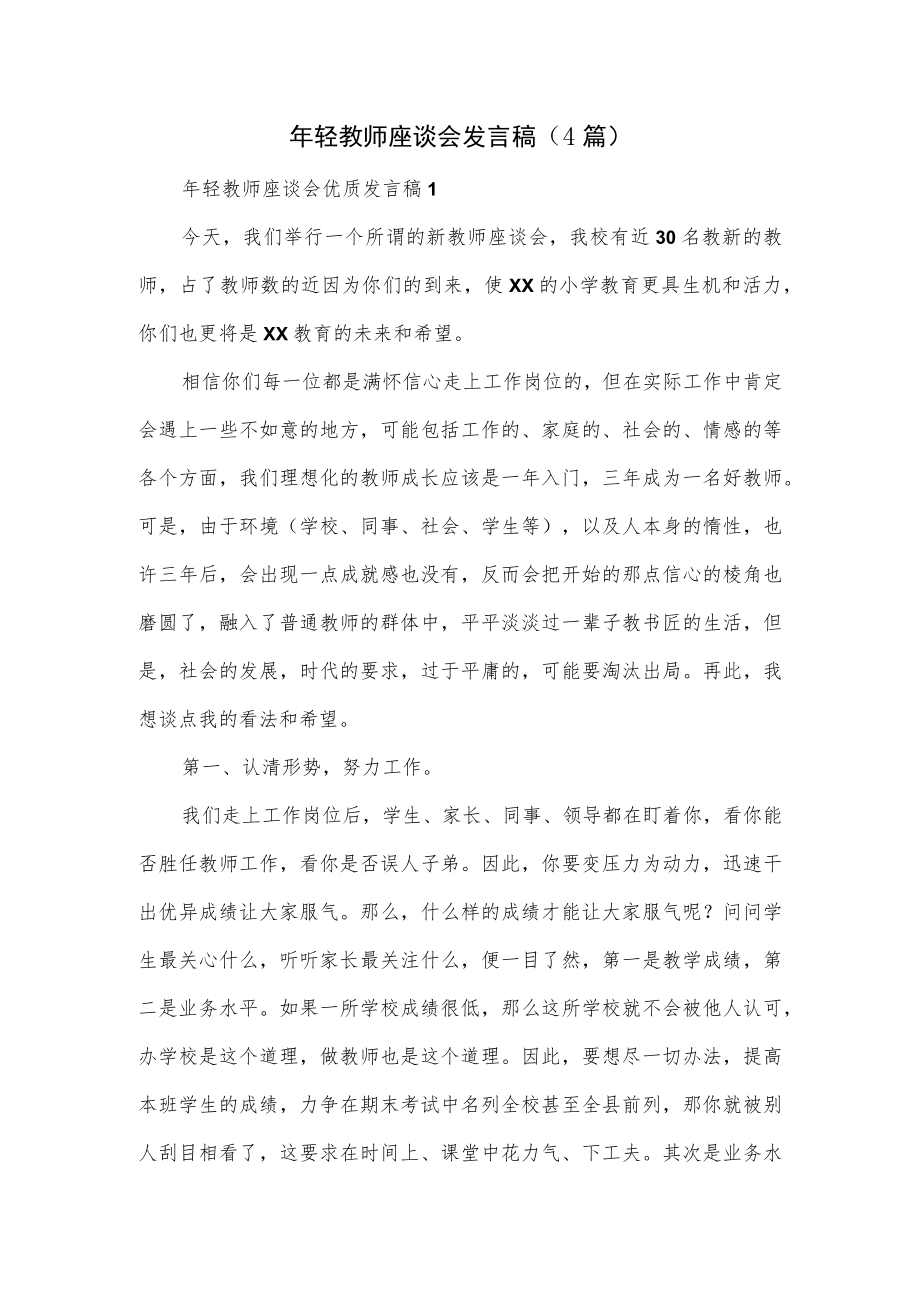 年轻教师座谈会发言稿（4篇）

年轻教师座谈会优质发言稿1

今天，我们举行一个所谓的新教师座谈会，我校有近30名教新的教师，占了教师数的近因为你们的到来，使XX的小学教育更具生机和活力，你们也更将是XX教育的未来和希望。

相信你们每一位都是满怀信心走上工作岗位的，但在实际工作中肯定会遇上一些不如意的地方，可能包括工作的、家庭的、社会的、情感的等各个方面，我们理想化的教师成长应该是一年入门，三年成为一名好教师。可是，由于环境（学校、同事、社会、学生等），以及人本身的惰性，也许三年后，会出现一点成就感也没有，反而会把开始的那点信心的棱角也磨圆了，融入了普通教师的群体中，平平淡淡过一辈子教书匠的生活，但是，社会的发展，时代的要求，过于平庸的，可能要淘汰出局。再此，我想谈点我的看法和希望。

第一、认清形势，努力工作。

我们走上工作岗位后，学生、家长、同事、领导都在盯着你，看你能否胜任教师工作，看你是否误人子弟。因此，你要变压力为动力，迅速干出优异成绩让大家服气。那么，什么样的成绩才能让大家服气呢？问问学生最关心什么，听听家长最关注什么，便一目了然，第一是教学成绩，第二是业务水平。如果一所学校成绩很低，那么这所学校就不会被他人认可，办学校是这个道理，做教师也是这个道理。因此，要想尽一切办法，提高本班学生的成绩，力争在期末考试中名列全校甚至全县前列，那你就被别人刮目相看了，这要求在时间上、课堂中花力气、下工夫。其次是业务水